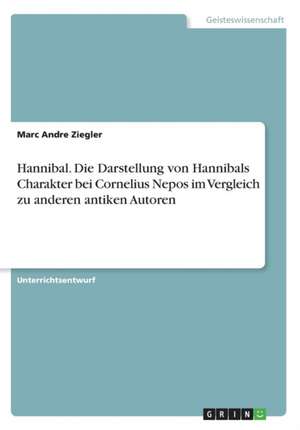 Geisteswissenschaft

Marc Andre Ziegler

Hannibal. Die Darstellung von Hannibals Charakter bei Cornelius Nepos im Vergleich zu anderen antiken Autoren

Unterrichtsentwurf

GRIN